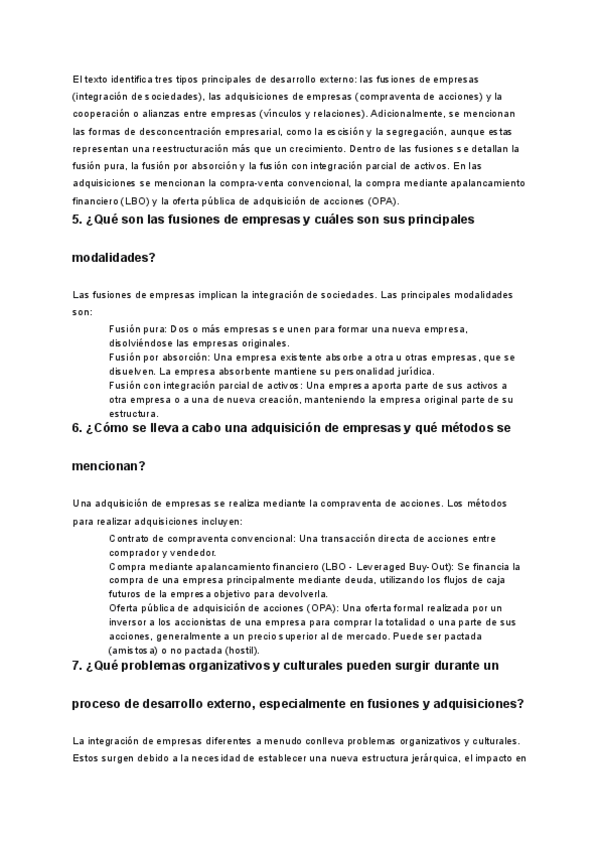 El texto identifica tres tipos principales de desarrollo externo: las fusiones de empresas (integración de sociedades), las adquisiciones de empresas (compraventa de acciones) y la cooperación o alianzas entre empresas (vínculos y relaciones). Adicionalmente, se mencionan las formas de desconcentración empresarial, como la escisión y la segregación, aunque estas representan una reestructuración más que un crecimiento. Dentro de las fusiones se detallan la fusión pura, la fusión por absorción y la fusión con integración parcial de activos. En las adquisiciones se mencionan la compra-venta convencional, la compra mediante apalancamiento financiero (LBO) y la oferta pública de adquisición de acciones (OPA).

5. ¿Qué son las fusiones de empresas y cuáles son sus principales modalidades?

Las fusiones de empresas implican la integración de sociedades. Las principales modalidades son:

Fusión pura: Dos o más empresas se unen para formar una nueva empresa, disolviéndose las empresas originales.
Fusión por absorción: Una empresa existente absorbe a otra u otras empresas, que se disuelven. La empresa absorbente mantiene su personalidad jurídica.
Fusión con integración parcial de activos: Una empresa aporta parte de sus activos a otra empresa o a una de nueva creación, manteniendo la empresa original parte de su estructura.

6. ¿Cómo se lleva a cabo una adquisición de empresas y qué métodos se mencionan?

Una adquisición de empresas se realiza mediante la compraventa de acciones. Los métodos para realizar adquisiciones incluyen:

Contrato de compraventa convencional: Una transacción directa de acciones entre comprador y vendedor.
Compra mediante apalancamiento financiero (LBO - Leveraged Buy-Out): Se financia la compra de una empresa principalmente mediante deuda, utilizando los flujos de caja futuros de la empresa objetivo para devolverla.
Oferta pública de adquisición de acciones (OPA): Una oferta formal realizada por un inversor a los accionistas de una empresa para comprar la totalidad o una parte de sus acciones, generalmente a un precio superior al de mercado. Puede ser pactada (amistosa) o no pactada (hostil).

7. ¿Qué problemas organizativos y culturales pueden surgir durante un proceso de desarrollo externo, especialmente en fusiones y adquisiciones?

La integración de empresas diferentes a menudo conlleva problemas organizativos y culturales. Estos surgen debido a la necesidad de establecer una nueva estructura jerárquica, el impacto en